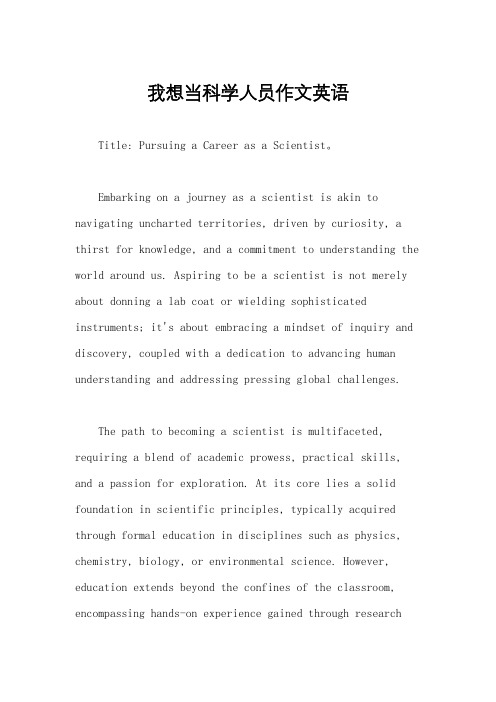 我想当科学人员作文英语

Title: Pursuing a Career as a Scientist。

Embarking on a journey as a scientist is akin to navigating uncharted territories, driven by curiosity, a thirst for knowledge, and a commitment to understanding the world around us. Aspiring to be a scientist is not merely about donning a lab coat or wielding sophisticated instruments; it's about embracing a mindset of inquiry and discovery, coupled with a dedication to advancing human understanding and addressing pressing global challenges.

The path to becoming a scientist is multifaceted, requiring a blend of academic prowess, practical skills, and a passion for exploration. At its core lies a solid foundation in scientific principles, typically acquired through formal education in disciplines such as physics, chemistry, biology, or environmental science. However, education extends beyond the confines of the classroom, encompassing hands-on experience gained through research